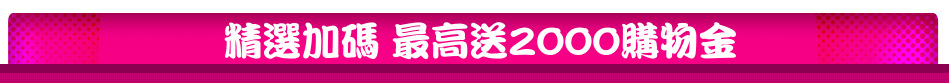 精選加碼 最高送2000購物金